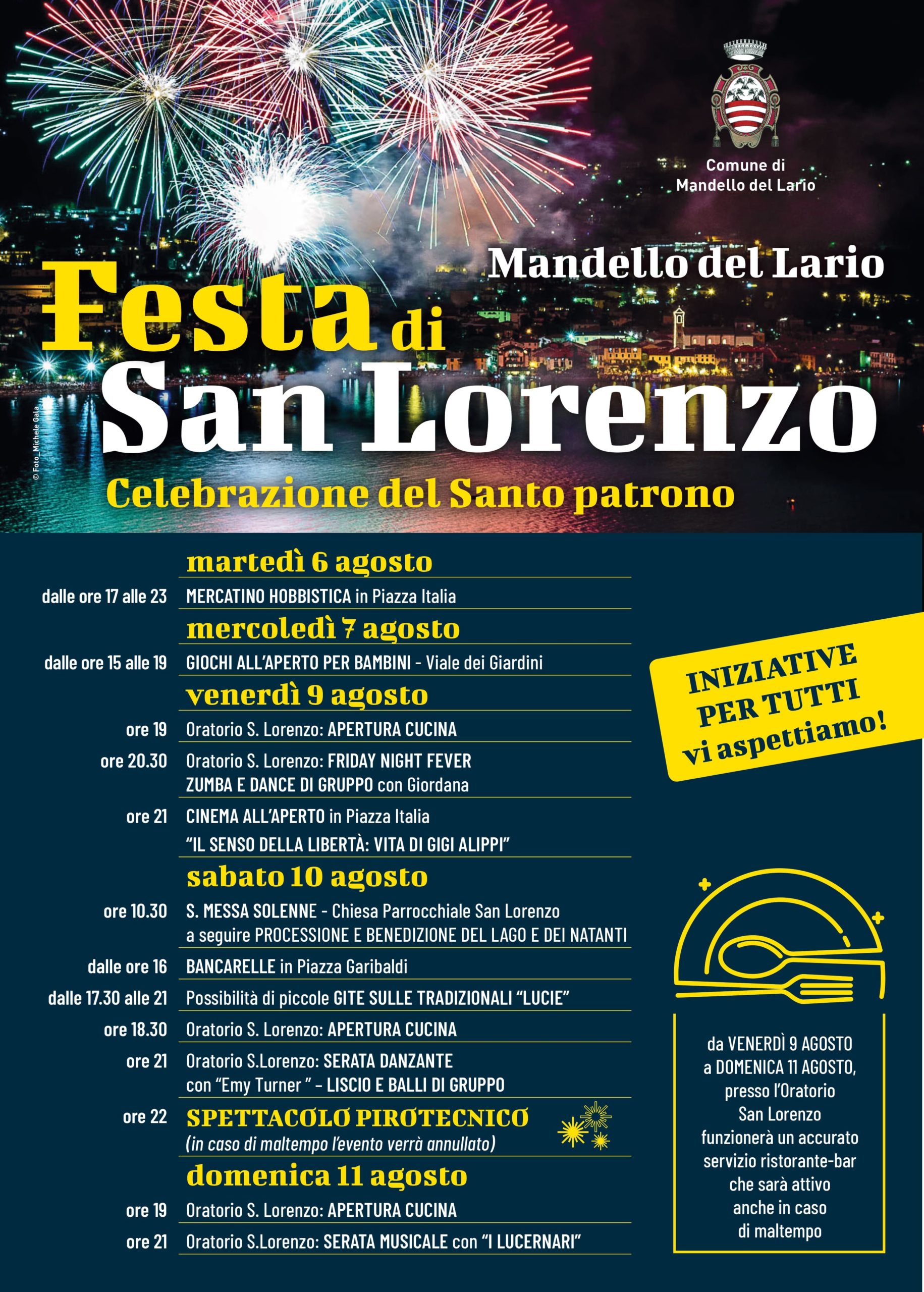 Comune di
Mandello del Lario

Mandello del Lario
Festa di San Lorenzo
Celebrazione del Santo patrono

© Foto_Michele Gala

martedì 6 agosto
dalle ore 17 alle 23 MERCATINO HOBBISTICA in Piazza Italia

mercoledì 7 agosto
dalle ore 15 alle 19 GIOCHI ALL'APERTO PER BAMBINI - Viale dei Giardini

venerdì 9 agosto
ore 19 Oratorio S. Lorenzo: APERTURA CUCINA
ore 20.30 Oratorio S. Lorenzo: FRIDAY NIGHT FEVER ZUMBA E DANCE DI GRUPPO con Giordana
ore 21 CINEMA ALL'APERTO in Piazza Italia "IL SENSO DELLA LIBERTÀ: VITA DI GIGI ALIPPI"

sabato 10 agosto
ore 10.30 S. MESSA SOLENNE - Chiesa Parrocchiale San Lorenzo a seguire PROCESSIONE E BENEDIZIONE DEL LAGO E DEI NATANTI
dalle ore 16 BANCARELLE in Piazza Garibaldi
dalle 17.30 alle 21 Possibilità di piccole GITE SULLE TRADIZIONALI "LUCIE"
ore 18.30 Oratorio S. Lorenzo: APERTURA CUCINA
ore 21 Oratorio S.Lorenzo: SERATA DANZANTE con "Emy Turner " – LISCIO E BALLI DI GRUPPO
ore 22 SPETTACOLO PIROTECNICO (in caso di maltempo l'evento verrà annullato)

domenica 11 agosto
ore 19 Oratorio S. Lorenzo: APERTURA CUCINA
ore 21 Oratorio S.Lorenzo: SERATA MUSICALE con "I LUCERNARI"

INIZIATIVE PER TUTTI vi aspettiamo!

da VENERDÌ 9 AGOSTO a DOMENICA 11 AGOSTO, presso l'Oratorio San Lorenzo funzionerà un accurato servizio ristorante-bar che sarà attivo anche in caso di maltempo